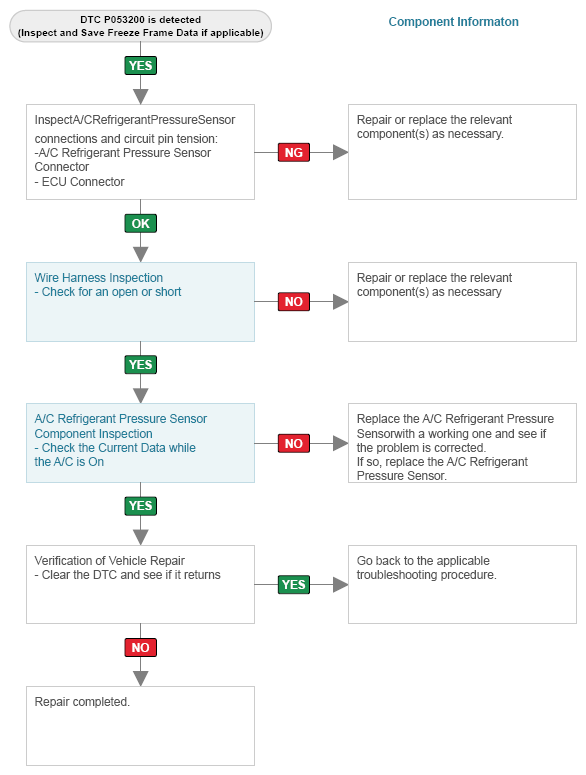 DTC P053200 is detected
(Inspect and Save Freeze Frame Data if applicable)

Component Informaton

YES

InspectA/CRefrigerantPressureSensor connections and circuit pin tension:
-A/C Refrigerant Pressure Sensor Connector
- ECU Connector

NG

Repair or replace the relevant component(s) as necessary.

OK

Wire Harness Inspection
- Check for an open or short

NO

Repair or replace the relevant component(s) as necessary

YES

A/C Refrigerant Pressure Sensor Component Inspection
- Check the Current Data while the A/C is On

NO

Replace the A/C Refrigerant Pressure Sensorwith a working one and see if the problem is corrected.
If so, replace the A/C Refrigerant Pressure Sensor.

YES

Verification of Vehicle Repair
- Clear the DTC and see if it returns

YES

Go back to the applicable troubleshooting procedure.

NO

Repair completed.